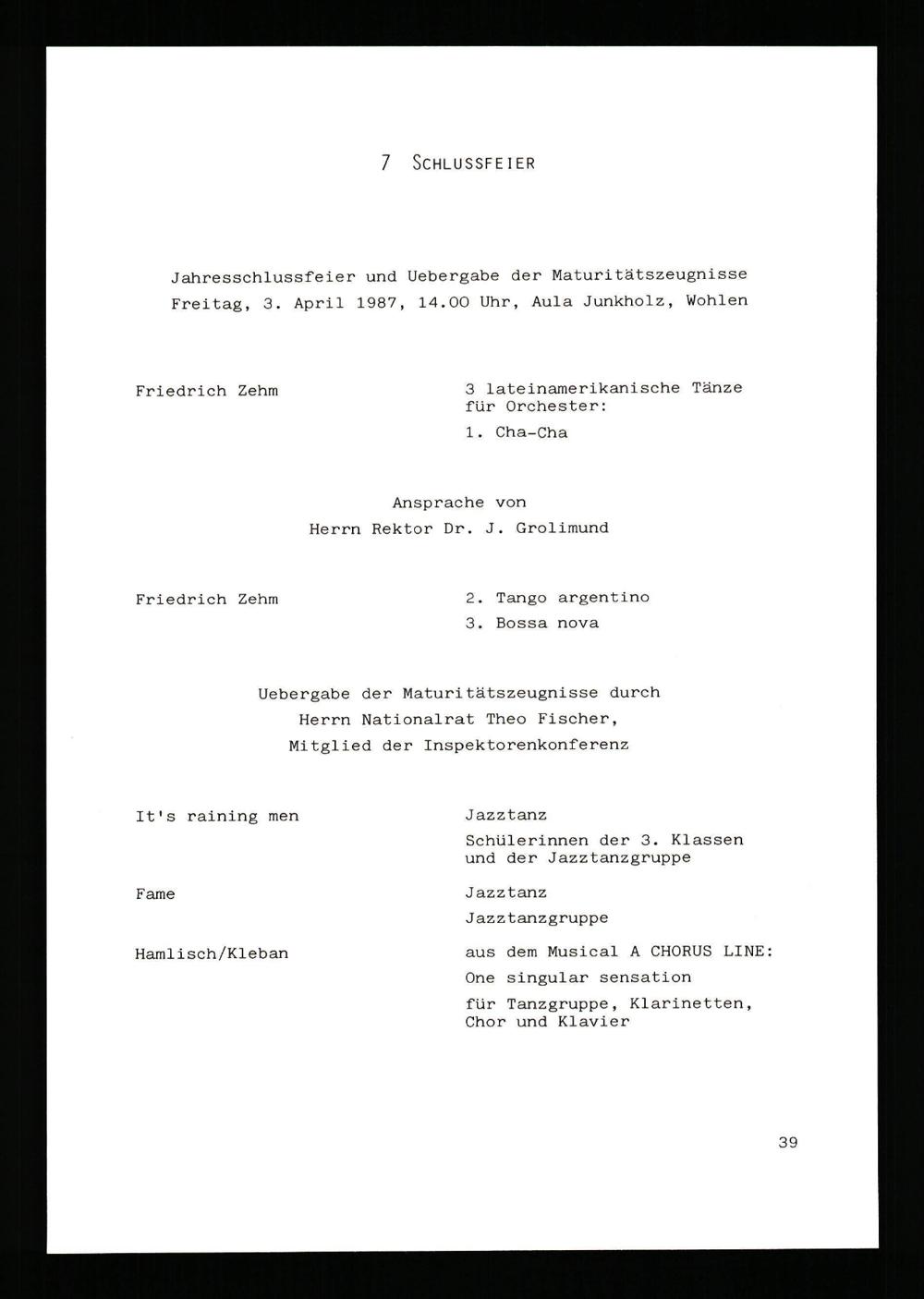 7 SCHLUSSFEIER

Jahresschlussfeier und Uebergabe der Maturitätszeugnisse
Freitag, 3. April 1987, 14.00 Uhr, Aula Junkholz, Wohlen

Friedrich Zehm

3 lateinamerikanische Tänze für Orchester:

1. Cha-Cha

Ansprache von
Herrn Rektor Dr. J. Grolimund

Friedrich Zehm

2. Tango argentino

3. Bossa nova

Uebergabe der Maturitätszeugnisse durch
Herrn Nationalrat Theo Fischer,
Mitglied der Inspektorenkonferenz

It's raining men

Jazztanz

Schülerinnen der 3. Klassen und der Jazztanzgruppe

Fame

Jazztanz

Jazztanzgruppe

Hamlisch/Kleban

aus dem Musical A CHORUS LINE:

One singular sensation

für Tanzgruppe, Klarinetten, Chor und Klavier

39